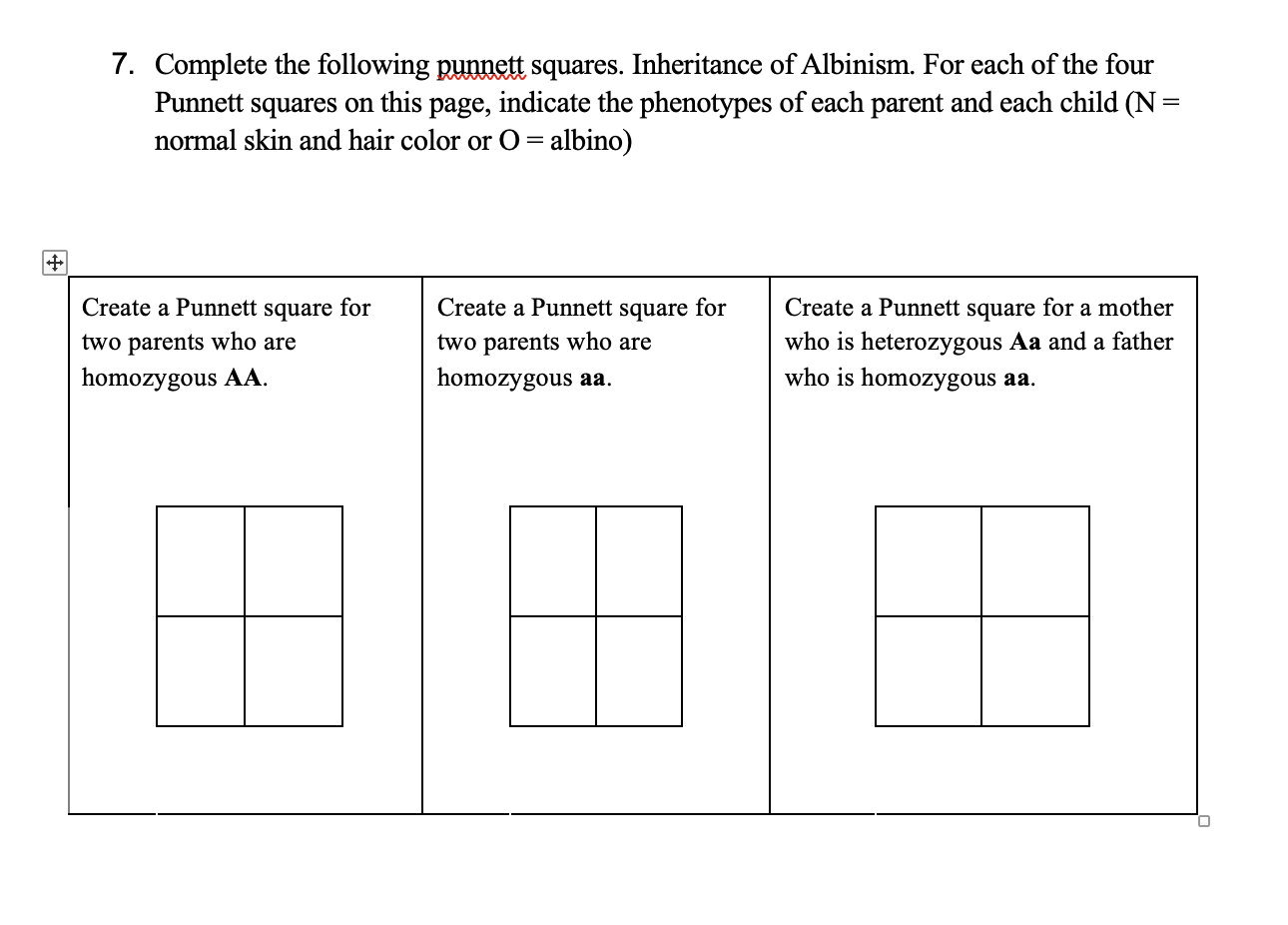 7. Complete the following punnett squares. Inheritance of Albinism. For each of the four Punnett squares on this page, indicate the phenotypes of each parent and each child (N = normal skin and hair color or O = albino)

| Create a Punnett square for two parents who are homozygous **AA**. | Create a Punnett square for two parents who are homozygous **aa**. | Create a Punnett square for a mother who is heterozygous **Aa** and a father who is homozygous **aa**. |
|---|---|---|